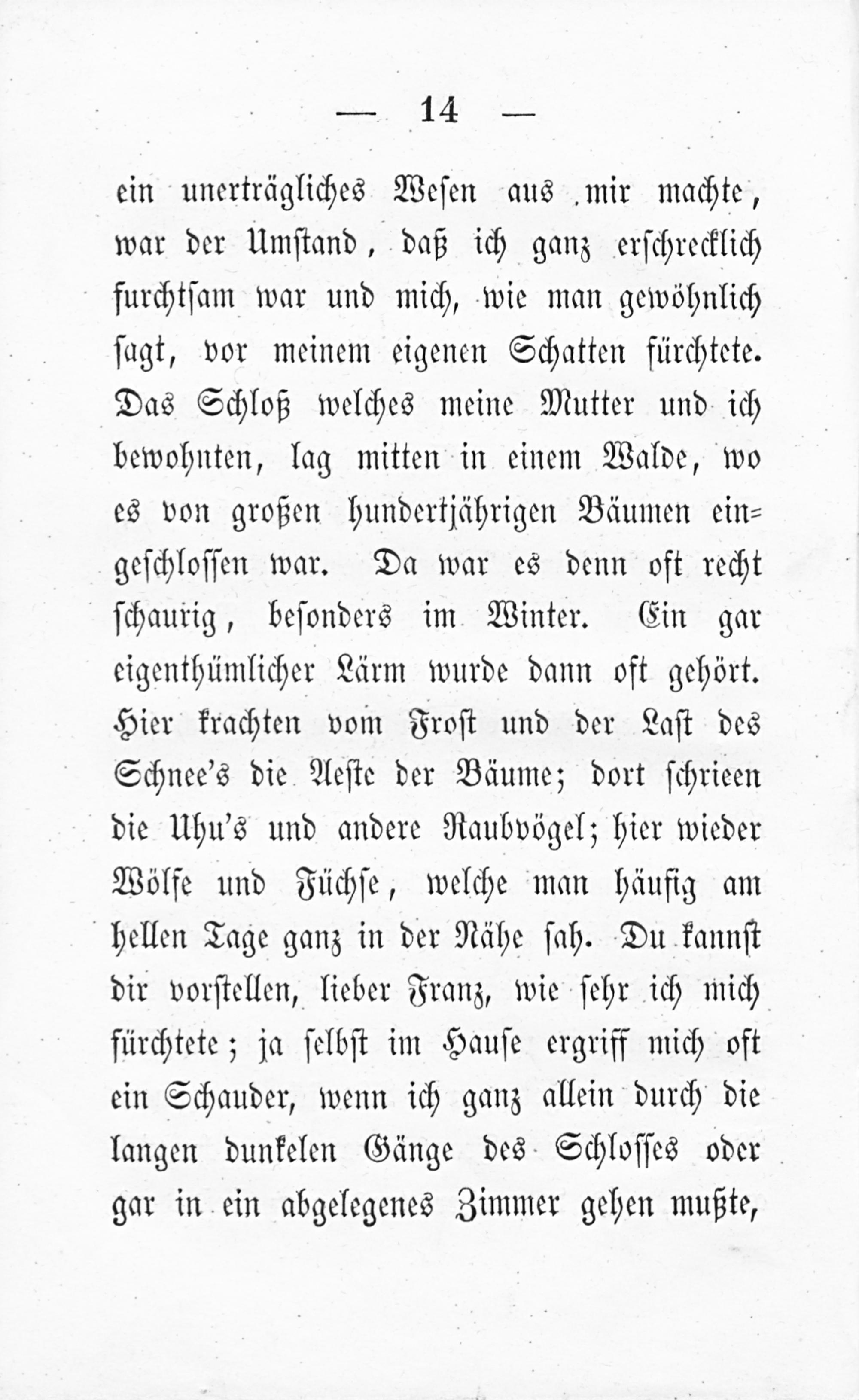 — 14 —

ein unerträgliches Wesen aus mir machte, war der Umstand, daß ich ganz erschrecklich furchtsam war und mich, wie man gewöhnlich sagt, vor meinem eigenen Schatten fürchtete. Das Schloß welches meine Mutter und ich bewohnten, lag mitten in einem Walde, wo es von großen hundertjährigen Bäumen eingeschlossen war. Da war es denn oft recht schaurig, besonders im Winter. Ein gar eigenthümlicher Lärm wurde dann oft gehört. Hier krachten vom Frost und der Last des Schnee's die Aeste der Bäume; dort schrieen die Uhu's und andere Raubvögel; hier wieder Wölfe und Füchse, welche man häufig am hellen Tage ganz in der Nähe sah. Du kannst dir vorstellen, lieber Franz, wie sehr ich mich fürchtete; ja selbst im Hause ergriff mich oft ein Schauder, wenn ich ganz allein durch die langen dunkelen Gänge des Schlosses oder gar in ein abgelegenes Zimmer gehen mußte,